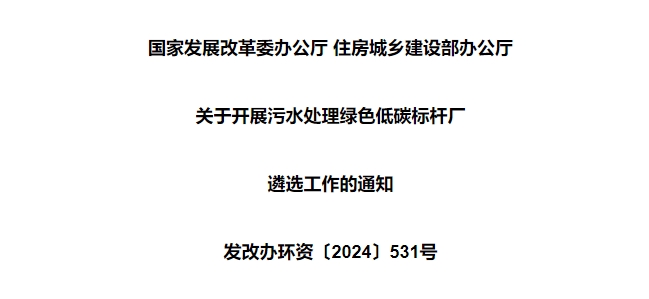 国家发展改革委办公厅 住房城乡建设部办公厅

关于开展污水处理绿色低碳标杆厂

遴选工作的通知

发改办环资〔2024〕531号